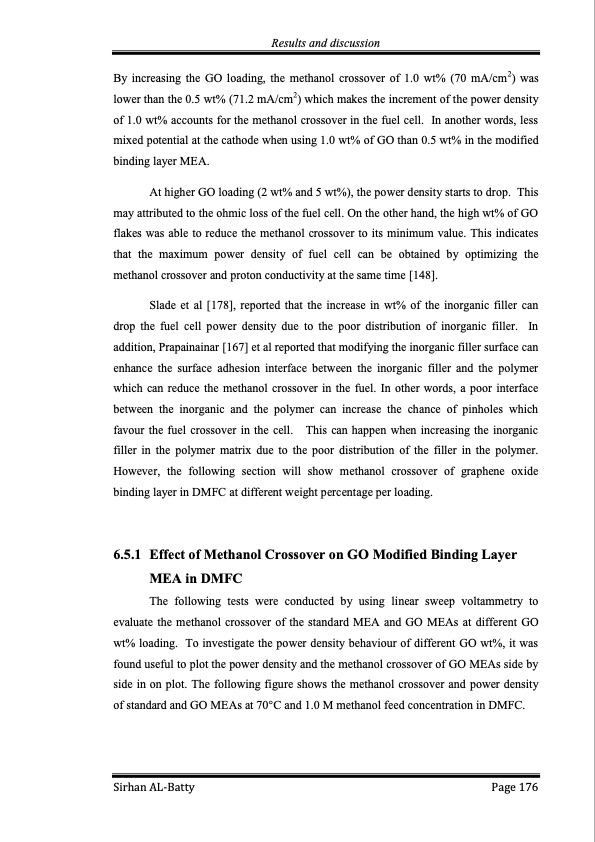 Results and discussion

By increasing the GO loading, the methanol crossover of 1.0 wt% (70 mA/cm$^2$) was lower than the 0.5 wt% (71.2 mA/cm$^2$) which makes the increment of the power density of 1.0 wt% accounts for the methanol crossover in the fuel cell. In another words, less mixed potential at the cathode when using 1.0 wt% of GO than 0.5 wt% in the modified binding layer MEA.

At higher GO loading (2 wt% and 5 wt%), the power density starts to drop. This may attributed to the ohmic loss of the fuel cell. On the other hand, the high wt% of GO flakes was able to reduce the methanol crossover to its minimum value. This indicates that the maximum power density of fuel cell can be obtained by optimizing the methanol crossover and proton conductivity at the same time [148].

Slade et al [178], reported that the increase in wt% of the inorganic filler can drop the fuel cell power density due to the poor distribution of inorganic filler. In addition, Prapainainar [167] et al reported that modifying the inorganic filler surface can enhance the surface adhesion interface between the inorganic filler and the polymer which can reduce the methanol crossover in the fuel. In other words, a poor interface between the inorganic and the polymer can increase the chance of pinholes which favour the fuel crossover in the cell. This can happen when increasing the inorganic filler in the polymer matrix due to the poor distribution of the filler in the polymer. However, the following section will show methanol crossover of graphene oxide binding layer in DMFC at different weight percentage per loading.

6.5.1 Effect of Methanol Crossover on GO Modified Binding Layer MEA in DMFC

The following tests were conducted by using linear sweep voltammetry to evaluate the methanol crossover of the standard MEA and GO MEAs at different GO wt% loading. To investigate the power density behaviour of different GO wt%, it was found useful to plot the power density and the methanol crossover of GO MEAs side by side in on plot. The following figure shows the methanol crossover and power density of standard and GO MEAs at 70°C and 1.0 M methanol feed concentration in DMFC.

Sirhan AL-Batty

Page 176